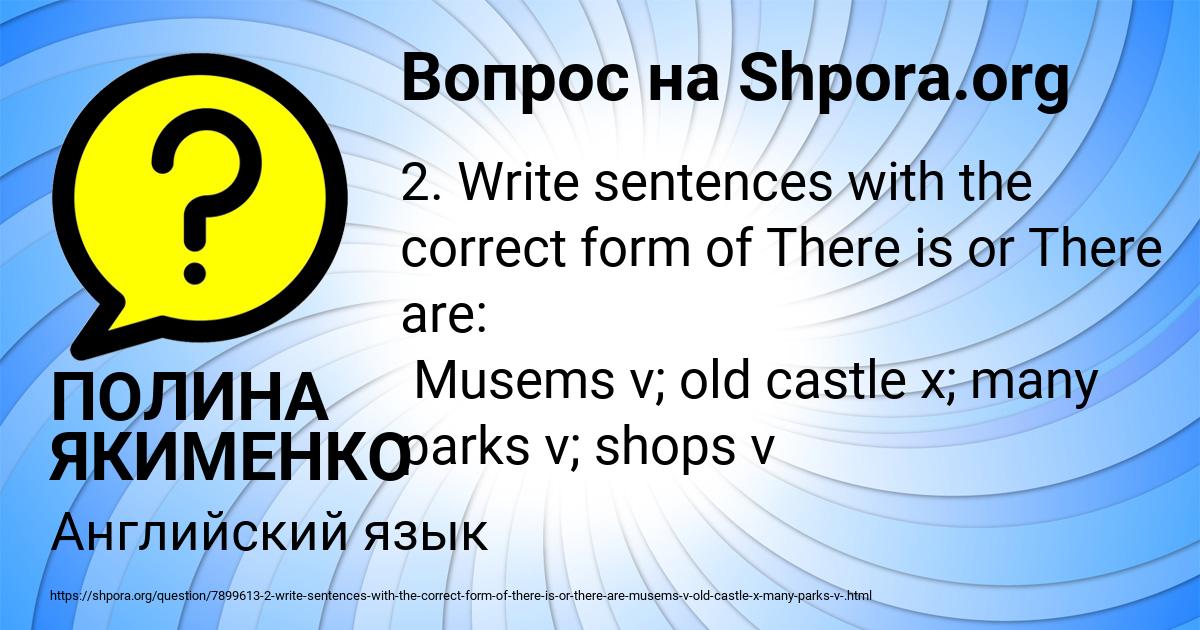 Вопрос на Shpora.org

2. Write sentences with the correct form of There is or There are:
Musems v; old castle x; many parks v; shops v

ПОЛИНА ЯКИМЕНКО

Английский язык

https://shpora.org/question/7899613-2-write-sentences-with-the-correct-form-of-there-is-or-there-are-musems-v-old-castle-x-many-parks-v-.html